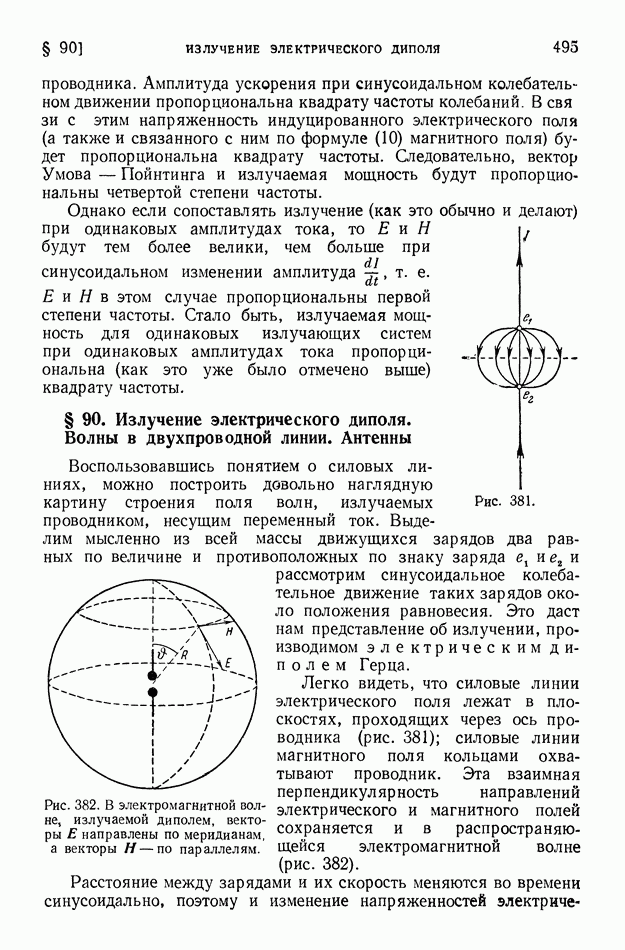 § 90] ИЗЛУЧЕНИЕ ЭЛЕКТРИЧЕСКОГО ДИПОЛЯ 495

проводника. Амплитуда ускорения при синусоидальном колебательном движении пропорциональна квадрату частоты колебаний. В связи с этим напряженность индуцированного электрического поля (а также и связанного с ним по формуле (10) магнитного поля) будет пропорциональна квадрату частоты. Следовательно, вектор Умова — Пойнтинга и излучаемая мощность будут пропорциональны четвертой степени частоты.

Однако если сопоставлять излучение (как это обычно и делают) при одинаковых амплитудах тока, то $E$ и $H$ будут тем более велики, чем больше при синусоидальном изменении амплитуда $\frac{dI}{dt}$, т. е. $E$ и $H$ в этом случае пропорциональны первой степени частоты. Стало быть, излучаемая мощность для одинаковых излучающих систем при одинаковых амплитудах тока пропорциональна (как это уже было отмечено выше) квадрату частоты.

$I$

$e_1$

$e_2$

Рис. 381.

§ 90. Излучение электрического диполя. Волны в двухпроводной линии. Антенны

Воспользовавшись понятием о силовых линиях, можно построить довольно наглядную картину строения поля волн, излучаемых проводником, несущим переменный ток. Выделим мысленно из всей массы движущихся зарядов два равных по величине и противоположных по знаку заряда $e_1$ и $e_2$ и рассмотрим синусоидальное колебательное движение таких зарядов около положения равновесия. Это даст нам представление об излучении, производимом электрическим диполем Герца.

$\vartheta$ $R$ $H$ $E$

Рис. 382. В электромагнитной волне, излучаемой диполем, векторы $E$ направлены по меридианам, а векторы $H$ — по параллелям.

Легко видеть, что силовые линии электрического поля лежат в плоскостях, проходящих через ось проводника (рис. 381); силовые линии магнитного поля кольцами охватывают проводник. Эта взаимная перпендикулярность направлений электрического и магнитного полей сохраняется и в распространяющейся электромагнитной волне (рис. 382).

Расстояние между зарядами и их скорость меняются во времени синусоидально, поэтому и изменение напряженностей электриче-